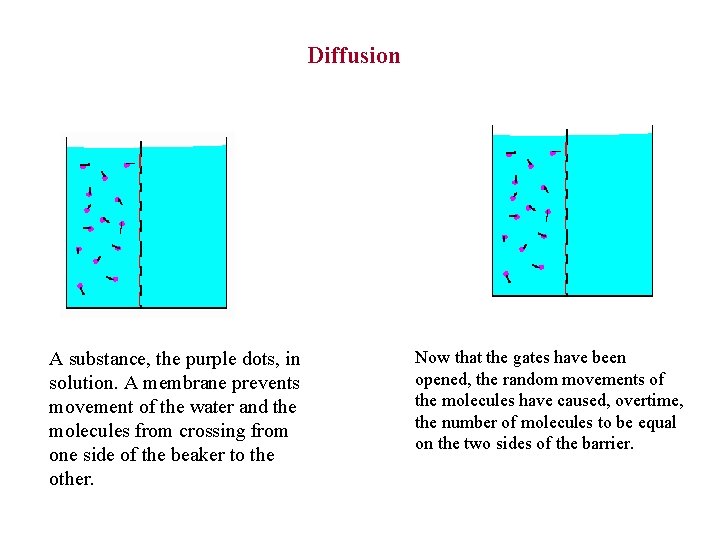 Diffusion

A substance, the purple dots, in solution. A membrane prevents movement of the water and the molecules from crossing from one side of the beaker to the other.

Now that the gates have been opened, the random movements of the molecules have caused, overtime, the number of molecules to be equal on the two sides of the barrier.